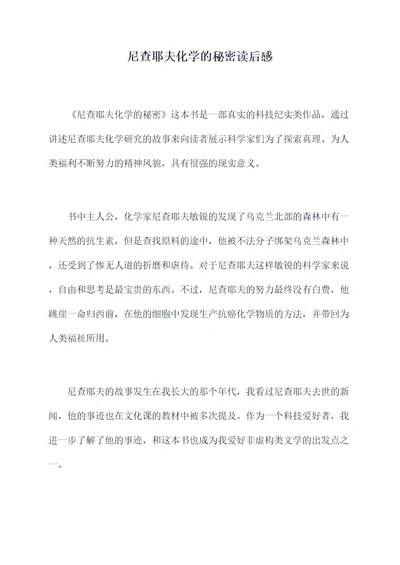 尼查耶夫化学的秘密读后感

《尼查耶夫化学的秘密》这本书是一部真实的科技纪实类作品，通过讲述尼查耶夫化学研究的故事来向读者展示科学家们为了探索真理、为人类福利不断努力的精神风貌，具有很强的现实意义。

书中主人公，化学家尼查耶夫敏锐的发现了乌克兰北部的森林中有一种天然的抗生素，但是查找原料的途中，他被不法分子绑架乌克兰森林中，还受到了惨无人道的折磨和虐待。对于尼查耶夫这样敏锐的科学家来说，自由和思考是最宝贵的东西。不过，尼查耶夫的努力最终没有白费，他跳崖一命归西前，在他的细胞中发现生产抗癌化学物质的方法，并带回为人类福祉所用。

尼查耶夫的故事发生在我长大的那个年代，我看过尼查耶夫去世的新闻，他的事迹也在文化课的教材中被多次提及。作为一个科技爱好者，我进一步了解了他的事迹，和这本书也成为我爱好非虚构类文学的出发点之一。